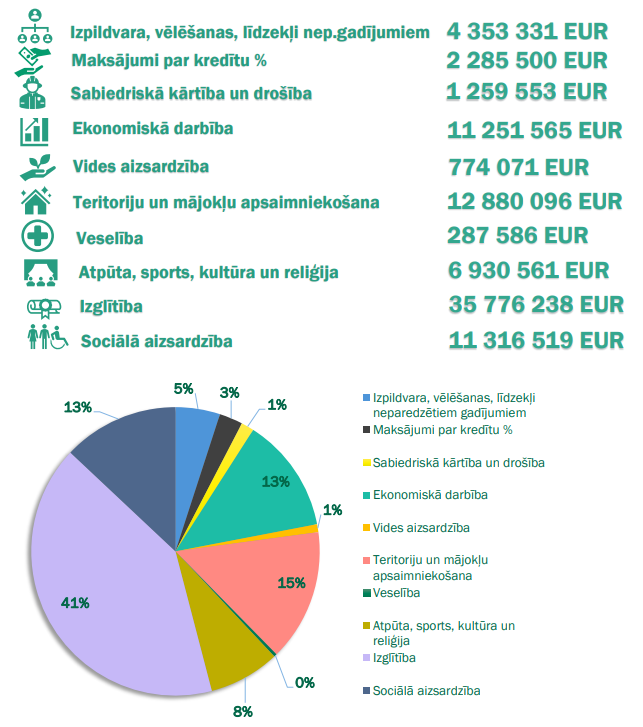 Izpildvara, vēlēšanas, līdzekļi nep.gadījumiem 4 353 331 EUR
Maksājumi par kredītu % 2 285 500 EUR
Sabiedriskā kārtība un drošība 1 259 553 EUR
Ekonomiskā darbība 11 251 565 EUR
Vides aizsardzība 774 071 EUR
Teritoriju un mājokļu apsaimniekošana 12 880 096 EUR
Veselība 287 586 EUR
Atpūta, sports, kultūra un reliģija 6 930 561 EUR
Izglītība 35 776 238 EUR
Sociālā aizsardzība 11 316 519 EUR

5%
3%
1%
13%
1%
15%
0%
8%
41%
13%

Izpildvara, vēlēšanas, līdzekļi neparedzētiem gadījumiem
Maksājumi par kredītu %
Sabiedriskā kārtība un drošība
Ekonomiskā darbība
Vides aizsardzība
Teritoriju un mājokļu apsaimniekošana
Veselība
Atpūta, sports, kultūra un reliģija
Izglītība
Sociālā aizsardzība